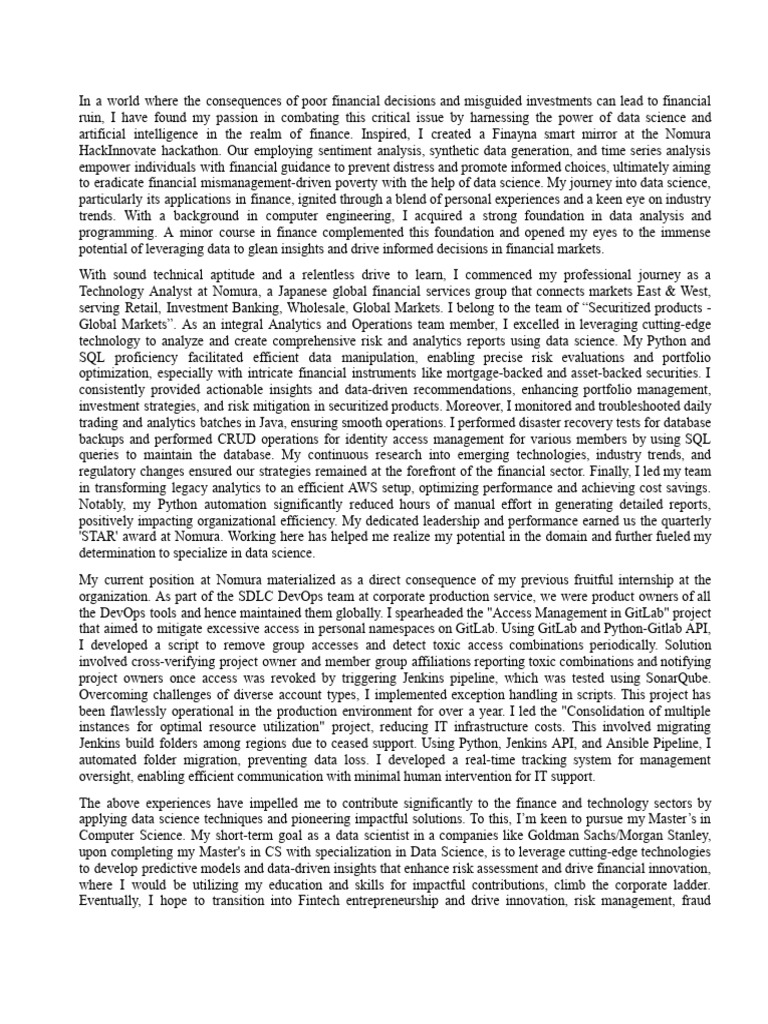 In a world where the consequences of poor financial decisions and misguided investments can lead to financial ruin, I have found my passion in combating this critical issue by harnessing the power of data science and artificial intelligence in the realm of finance. Inspired, I created a Finayna smart mirror at the Nomura HackInnovate hackathon. Our employing sentiment analysis, synthetic data generation, and time series analysis empower individuals with financial guidance to prevent distress and promote informed choices, ultimately aiming to eradicate financial mismanagement-driven poverty with the help of data science. My journey into data science, particularly its applications in finance, ignited through a blend of personal experiences and a keen eye on industry trends. With a background in computer engineering, I acquired a strong foundation in data analysis and programming. A minor course in finance complemented this foundation and opened my eyes to the immense potential of leveraging data to glean insights and drive informed decisions in financial markets.

With sound technical aptitude and a relentless drive to learn, I commenced my professional journey as a Technology Analyst at Nomura, a Japanese global financial services group that connects markets East & West, serving Retail, Investment Banking, Wholesale, Global Markets. I belong to the team of “Securitized products - Global Markets”. As an integral Analytics and Operations team member, I excelled in leveraging cutting-edge technology to analyze and create comprehensive risk and analytics reports using data science. My Python and SQL proficiency facilitated efficient data manipulation, enabling precise risk evaluations and portfolio optimization, especially with intricate financial instruments like mortgage-backed and asset-backed securities. I consistently provided actionable insights and data-driven recommendations, enhancing portfolio management, investment strategies, and risk mitigation in securitized products. Moreover, I monitored and troubleshooted daily trading and analytics batches in Java, ensuring smooth operations. I performed disaster recovery tests for database backups and performed CRUD operations for identity access management for various members by using SQL queries to maintain the database. My continuous research into emerging technologies, industry trends, and regulatory changes ensured our strategies remained at the forefront of the financial sector. Finally, I led my team in transforming legacy analytics to an efficient AWS setup, optimizing performance and achieving cost savings. Notably, my Python automation significantly reduced hours of manual effort in generating detailed reports, positively impacting organizational efficiency. My dedicated leadership and performance earned us the quarterly 'STAR' award at Nomura. Working here has helped me realize my potential in the domain and further fueled my determination to specialize in data science.

My current position at Nomura materialized as a direct consequence of my previous fruitful internship at the organization. As part of the SDLC DevOps team at corporate production service, we were product owners of all the DevOps tools and hence maintained them globally. I spearheaded the "Access Management in GitLab" project that aimed to mitigate excessive access in personal namespaces on GitLab. Using GitLab and Python-Gitlab API, I developed a script to remove group accesses and detect toxic access combinations periodically. Solution involved cross-verifying project owner and member group affiliations reporting toxic combinations and notifying project owners once access was revoked by triggering Jenkins pipeline, which was tested using SonarQube. Overcoming challenges of diverse account types, I implemented exception handling in scripts. This project has been flawlessly operational in the production environment for over a year. I led the "Consolidation of multiple instances for optimal resource utilization" project, reducing IT infrastructure costs. This involved migrating Jenkins build folders among regions due to ceased support. Using Python, Jenkins API, and Ansible Pipeline, I automated folder migration, preventing data loss. I developed a real-time tracking system for management oversight, enabling efficient communication with minimal human intervention for IT support.

The above experiences have impelled me to contribute significantly to the finance and technology sectors by applying data science techniques and pioneering impactful solutions. To this, I’m keen to pursue my Master’s in Computer Science. My short-term goal as a data scientist in a companies like Goldman Sachs/Morgan Stanley, upon completing my Master's in CS with specialization in Data Science, is to leverage cutting-edge technologies to develop predictive models and data-driven insights that enhance risk assessment and drive financial innovation, where I would be utilizing my education and skills for impactful contributions, climb the corporate ladder. Eventually, I hope to transition into Fintech entrepreneurship and drive innovation, risk management, fraud